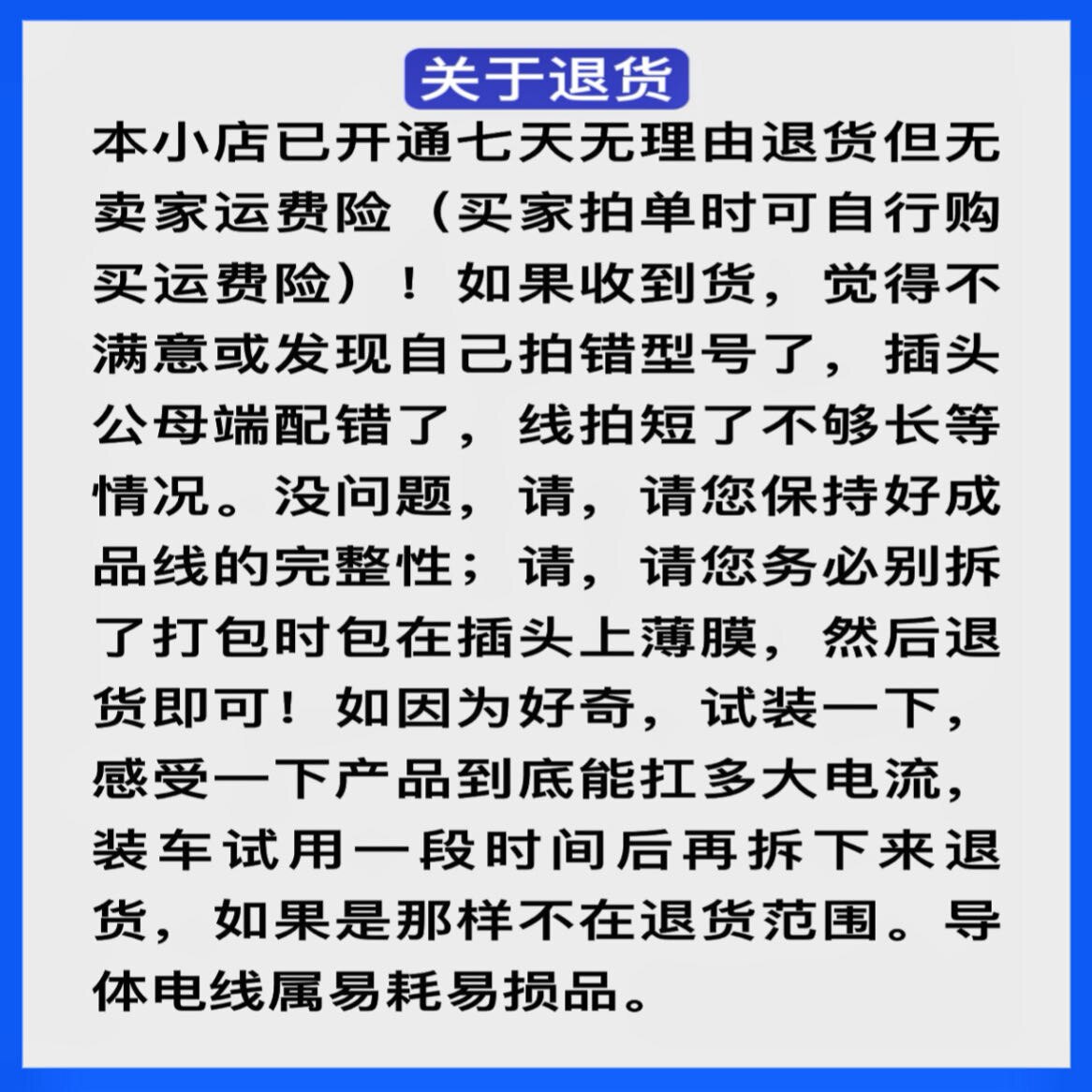 关于退货

本小店已开通七天无理由退货但无卖家运费险（买家拍单时可自行购买运费险）！如果收到货，觉得不满意或发现自己拍错型号了，插头公母端配错了，线拍短了不够长等情况。没问题，请，请您保持好成品线的完整性；请，请您务必别拆了打包时包在插头上薄膜，然后退货即可！如因为好奇，试装一下，感受一下产品到底能扛多大电流，装车试用一段时间后再拆下来退货，如果是那样不在退货范围。导体电线属易耗易损品。